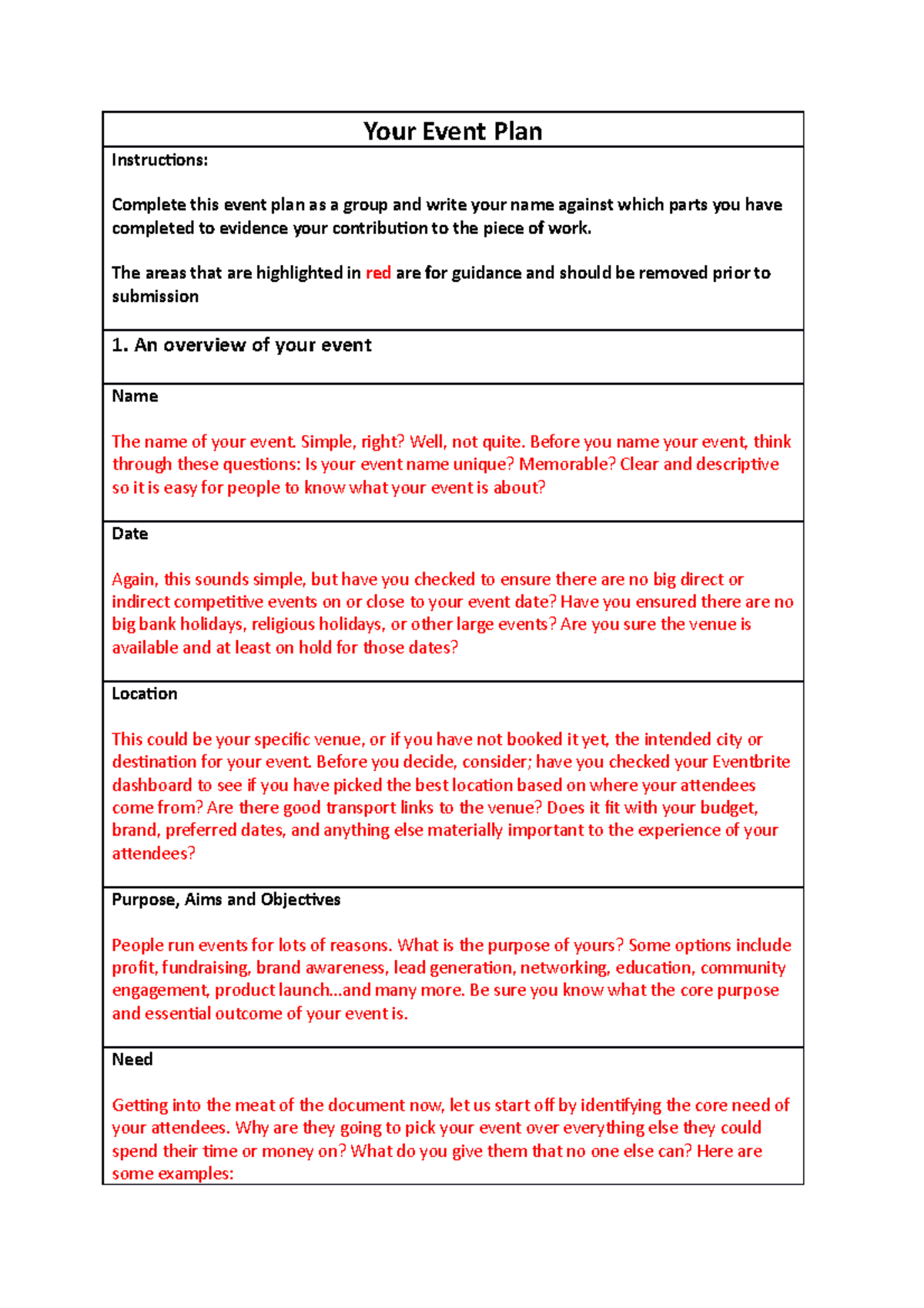 Your Event Plan

Instructions:

Complete this event plan as a group and write your name against which parts you have completed to evidence your contribution to the piece of work.

The areas that are highlighted in red are for guidance and should be removed prior to submission

1. An overview of your event

Name

The name of your event. Simple, right? Well, not quite. Before you name your event, think through these questions: Is your event name unique? Memorable? Clear and descriptive so it is easy for people to know what your event is about?

Date

Again, this sounds simple, but have you checked to ensure there are no big direct or indirect competitive events on or close to your event date? Have you ensured there are no big bank holidays, religious holidays, or other large events? Are you sure the venue is available and at least on hold for those dates?

Location

This could be your specific venue, or if you have not booked it yet, the intended city or destination for your event. Before you decide, consider; have you checked your Eventbrite dashboard to see if you have picked the best location based on where your attendees come from? Are there good transport links to the venue? Does it fit with your budget, brand, preferred dates, and anything else materially important to the experience of your attendees?

Purpose, Aims and Objectives

People run events for lots of reasons. What is the purpose of yours? Some options include profit, fundraising, brand awareness, lead generation, networking, education, community engagement, product launch...and many more. Be sure you know what the core purpose and essential outcome of your event is.

Need

Getting into the meat of the document now, let us start off by identifying the core need of your attendees. Why are they going to pick your event over everything else they could spend their time or money on? What do you give them that no one else can? Here are some examples: